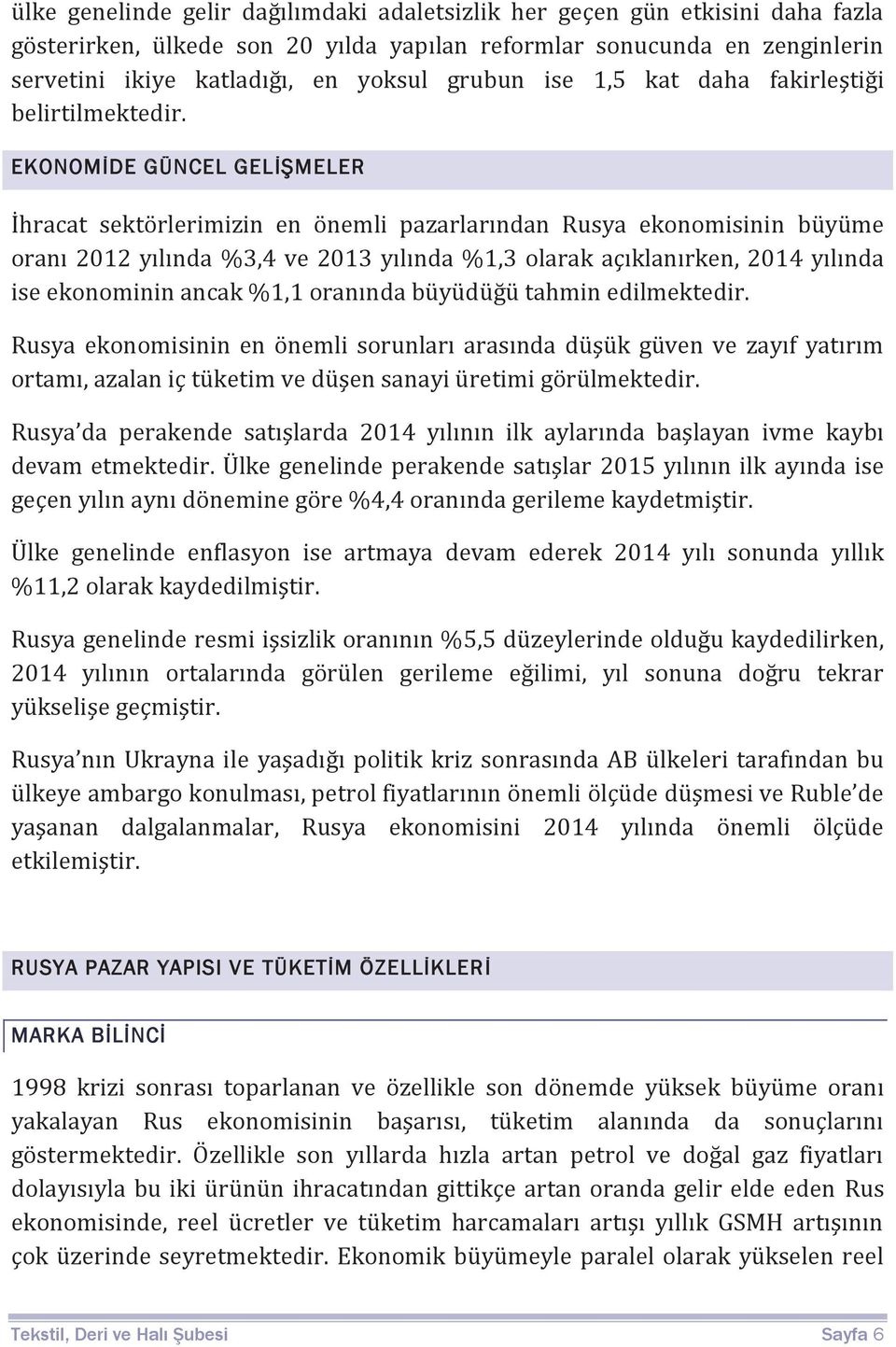 ülke genelinde gelir dağılımdaki adaletsizlik her geçen gün etkisini daha fazla gösterirken, ülkede son 20 yılda yapılan reformlar sonucunda en zenginlerin servetini ikiye katladığı, en yoksul grubun ise 1,5 kat daha fakirleştiği belirtilmektedir.

EKONOMİDE GÜNCEL GELİŞMELER

İhracat sektörlerimizin en önemli pazarlarından Rusya ekonomisinin büyüme oranı 2012 yılında %3,4 ve 2013 yılında %1,3 olarak açıklanırken, 2014 yılında ise ekonominin ancak %1,1 oranında büyüdüğü tahmin edilmektedir.

Rusya ekonomisinin en önemli sorunları arasında düşük güven ve zayıf yatırım ortamı, azalan iç tüketim ve düşen sanayi üretimi görülmektedir.

Rusya'da perakende satışlarda 2014 yılının ilk aylarında başlayan ivme kaybı devam etmektedir. Ülke genelinde perakende satışlar 2015 yılının ilk ayında ise geçen yılın aynı dönemine göre %4,4 oranında gerileme kaydetmiştir.

Ülke genelinde enflasyon ise artmaya devam ederek 2014 yılı sonunda yıllık %11,2 olarak kaydedilmiştir.

Rusya genelinde resmi işsizlik oranının %5,5 düzeylerinde olduğu kaydedilirken, 2014 yılının ortalarında görülen gerileme eğilimi, yıl sonuna doğru tekrar yükselişe geçmiştir.

Rusya'nın Ukrayna ile yaşadığı politik kriz sonrasında AB ülkeleri tarafından bu ülkeye ambargo konulması, petrol fiyatlarının önemli ölçüde düşmesi ve Ruble'de yaşanan dalgalanmalar, Rusya ekonomisini 2014 yılında önemli ölçüde etkilemiştir.

RUSYA PAZAR YAPISI VE TÜKETİM ÖZELLİKLERİ

MARKA BİLİNCİ

1998 krizi sonrası toparlanan ve özellikle son dönemde yüksek büyüme oranı yakalayan Rus ekonomisinin başarısı, tüketim alanında da sonuçlarını göstermektedir. Özellikle son yıllarda hızla artan petrol ve doğal gaz fiyatları dolayısıyla bu iki ürünün ihracatından gittikçe artan oranda gelir elde eden Rus ekonomisinde, reel ücretler ve tüketim harcamaları artışı yıllık GSMH artışının çok üzerinde seyretmektedir. Ekonomik büyümeyle paralel olarak yükselen reel

Tekstil, Deri ve Halı Şubesi    Sayfa 6